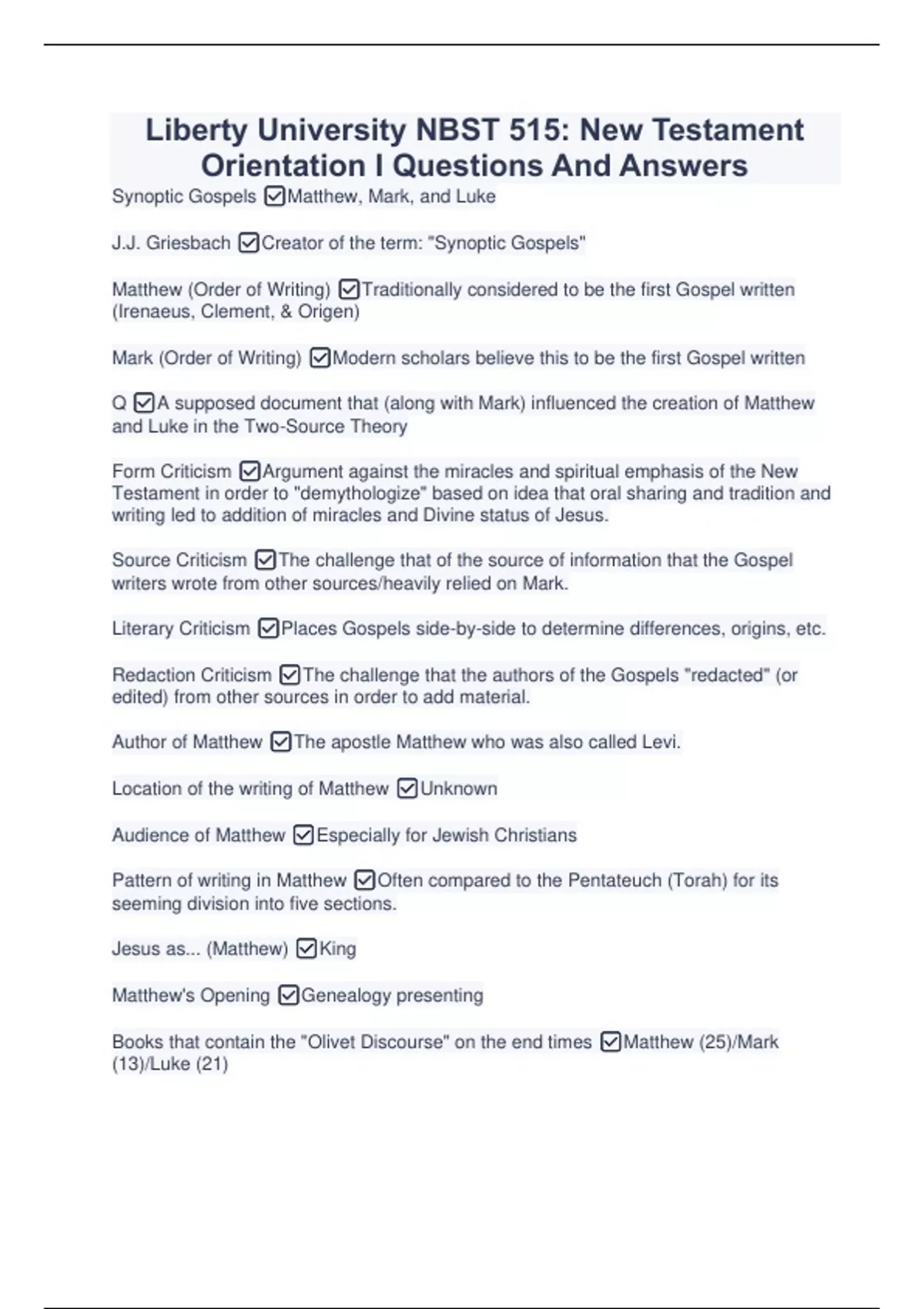 Liberty University NBST 515: New Testament Orientation I Questions And Answers

Synoptic Gospels ☑Matthew, Mark, and Luke

J.J. Griesbach ☑Creator of the term: "Synoptic Gospels"

Matthew (Order of Writing) ☑Traditionally considered to be the first Gospel written (Irenaeus, Clement, & Origen)

Mark (Order of Writing) ☑Modern scholars believe this to be the first Gospel written

Q ☑A supposed document that (along with Mark) influenced the creation of Matthew and Luke in the Two-Source Theory

Form Criticism ☑Argument against the miracles and spiritual emphasis of the New Testament in order to "demythologize" based on idea that oral sharing and tradition and writing led to addition of miracles and Divine status of Jesus.

Source Criticism ☑The challenge that of the source of information that the Gospel writers wrote from other sources/heavily relied on Mark.

Literary Criticism ☑Places Gospels side-by-side to determine differences, origins, etc.

Redaction Criticism ☑The challenge that the authors of the Gospels "redacted" (or edited) from other sources in order to add material.

Author of Matthew ☑The apostle Matthew who was also called Levi.

Location of the writing of Matthew ☑Unknown

Audience of Matthew ☑Especially for Jewish Christians

Pattern of writing in Matthew ☑Often compared to the Pentateuch (Torah) for its seeming division into five sections.

Jesus as... (Matthew) ☑King

Matthew's Opening ☑Genealogy presenting

Books that contain the "Olivet Discourse" on the end times ☑Matthew (25)/Mark (13)/Luke (21)